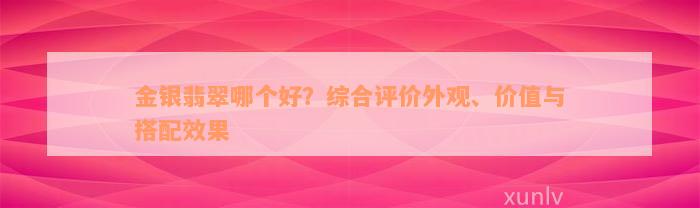 金银翡翠哪个好？综合评价外观、价值与搭配效果

xunlv